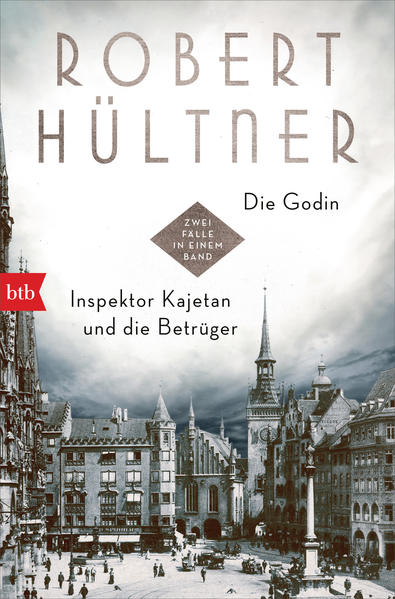 ROBERT HÜLTNER

Die Godin

ZWEI FÄLLE IN EINEM BAND

btb

Inspektor Kajetan und die Betrüger